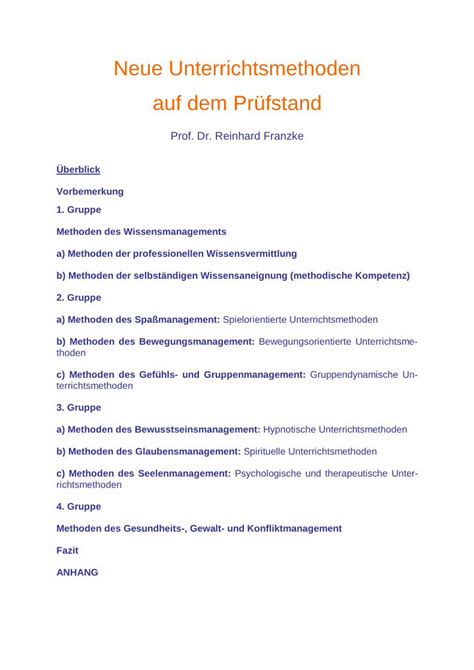 Neue Unterrichtsmethoden
auf dem Prüfstand

Prof. Dr. Reinhard Franzke

Überblick

Vorbemerkung

1. Gruppe

Methoden des Wissensmanagements

a) Methoden der professionellen Wissensvermittlung

b) Methoden der selbständigen Wissensaneignung (methodische Kompetenz)

2. Gruppe

a) Methoden des Spaßmanagement: Spielorientierte Unterrichtsmethoden

b) Methoden des Bewegungsmanagement: Bewegungsorientierte Unterrichtsmethoden

c) Methoden des Gefühls- und Gruppenmanagement: Gruppendynamische Unterrichtsmethoden

3. Gruppe

a) Methoden des Bewusstseinsmanagement: Hypnotische Unterrichtsmethoden

b) Methoden des Glaubensmanagement: Spirituelle Unterrichtsmethoden

c) Methoden des Seelenmanagement: Psychologische und therapeutische Unterrichtsmethoden

4. Gruppe

Methoden des Gesundheits-, Gewalt- und Konfliktmanagement

Fazit

ANHANG